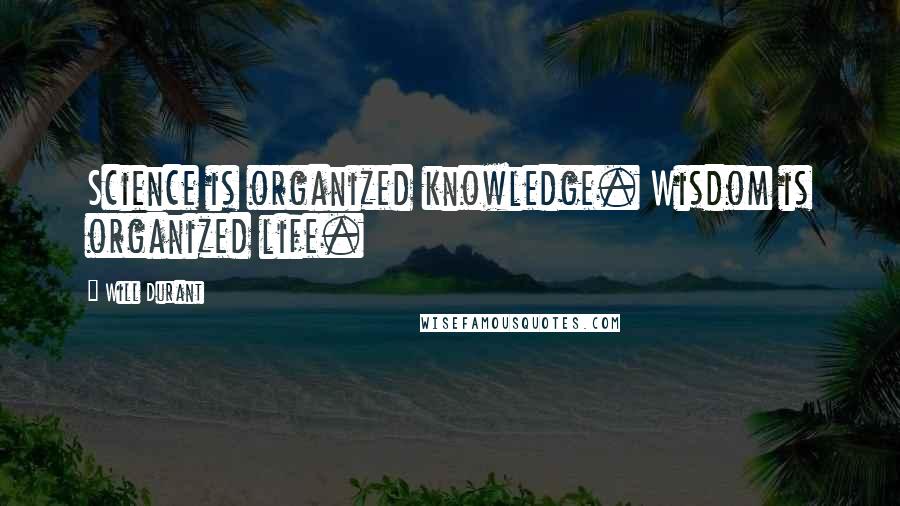 Science is organized knowledge. Wisdom is organized life.

Will Durant

WISEFAMOUSQUOTES.COM